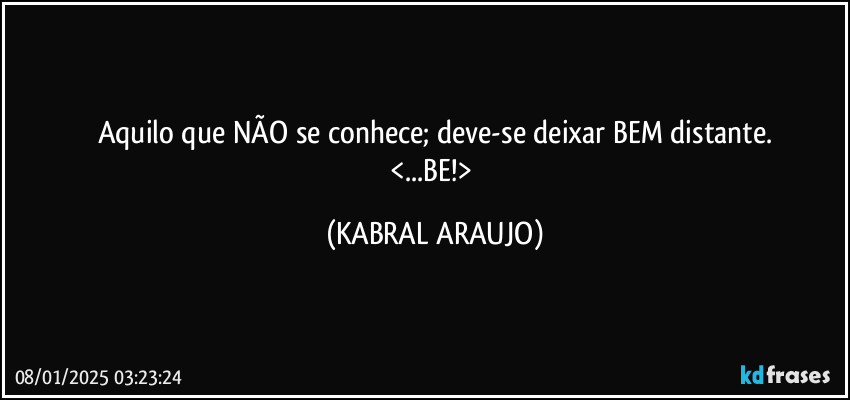 Aquilo que NÃO se conhece; deve-se deixar BEM distante.
<...BE!>

(KABRAL ARAUJO)

08/01/2025 03:23:24

kdfrases